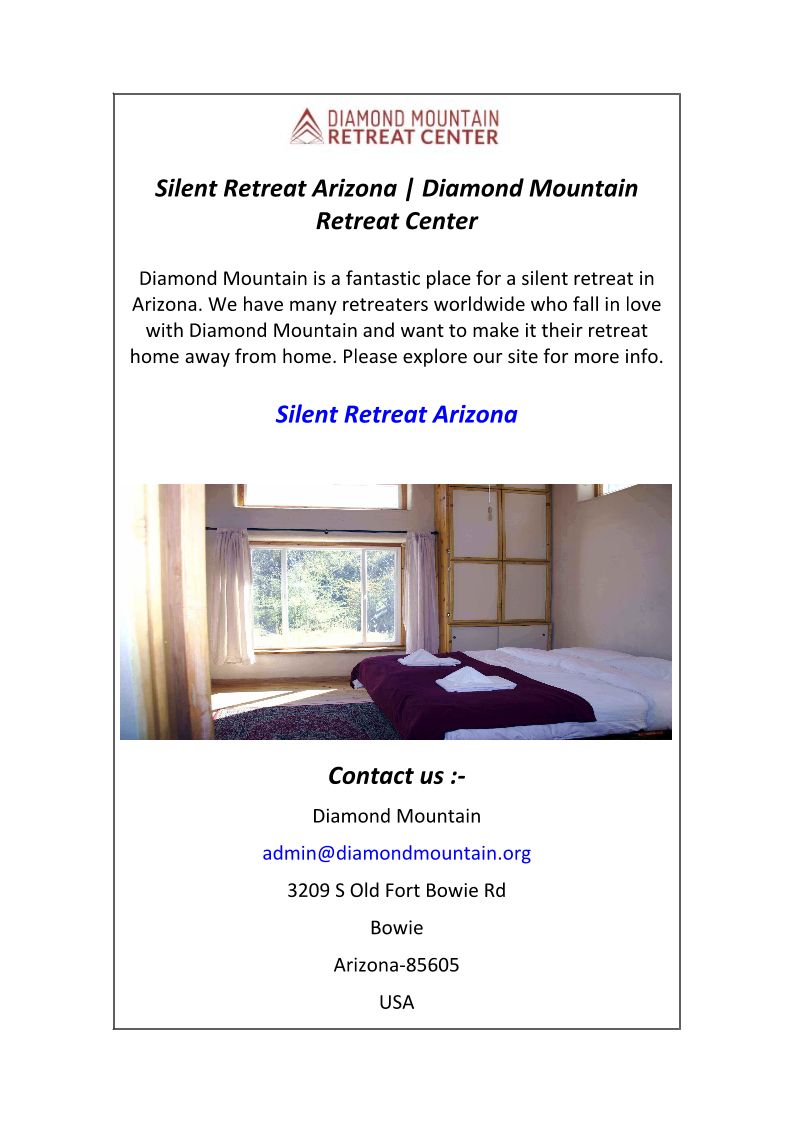 DIAMOND MOUNTAIN
RETREAT CENTER

Silent Retreat Arizona | Diamond Mountain Retreat Center

Diamond Mountain is a fantastic place for a silent retreat in Arizona. We have many retreaters worldwide who fall in love with Diamond Mountain and want to make it their retreat home away from home. Please explore our site for more info.

Silent Retreat Arizona

Contact us :-

Diamond Mountain

admin@diamondmountain.org

3209 S Old Fort Bowie Rd

Bowie

Arizona-85605

USA